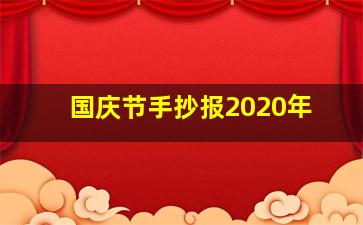 国庆节手抄报2020年